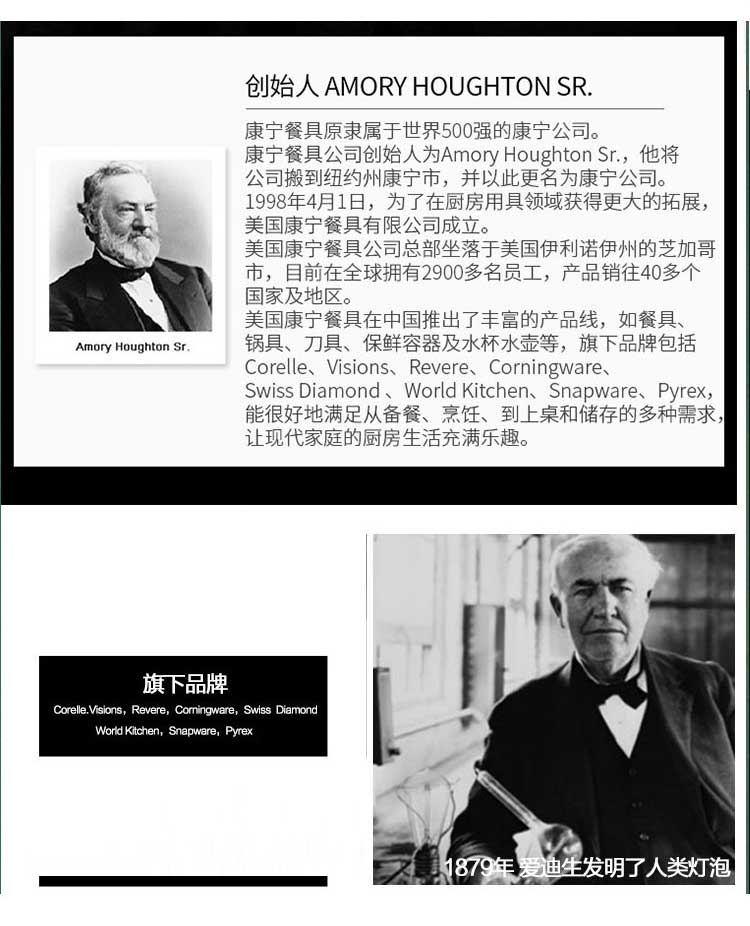 创始人 AMORY HOUGHTON SR.

Amory Houghton Sr.

康宁餐具原隶属于世界500强的康宁公司。
康宁餐具公司创始人为Amory Houghton Sr.，他将公司搬到纽约州康宁市，并以此更名为康宁公司。
1998年4月1日，为了在厨房用具领域获得更大的拓展，美国康宁餐具有限公司成立。
美国康宁餐具公司总部坐落于美国伊利诺伊州的芝加哥市，目前在全球拥有2900多名员工，产品销往40多个国家及地区。
美国康宁餐具在中国推出了丰富的产品线，如餐具、锅具、刀具、保鲜容器及水杯水壶等，旗下品牌包括Corelle、Visions、Revere、Corningware、Swiss Diamond 、World Kitchen、Snapware、Pyrex，能很好地满足从备餐、烹饪、到上桌和储存的多种需求，让现代家庭的厨房生活充满乐趣。

旗下品牌
Corelle.Visions，Revere，Corningware，Swiss Diamond
World Kitchen，Snapware，Pyrex

1879年 爱迪生发明了人类灯泡